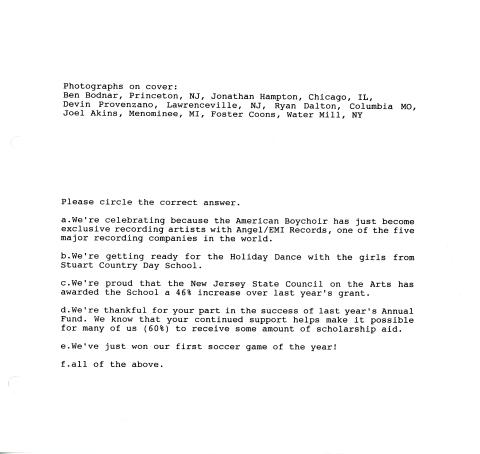 Photographs on cover:
Ben Bodnar, Princeton, NJ, Jonathan Hampton, Chicago, IL, Devin Provenzano, Lawrenceville, NJ, Ryan Dalton, Columbia MO, Joel Akins, Menominee, MI, Foster Coons, Water Mill, NY

Please circle the correct answer.

a.We're celebrating because the American Boychoir has just become exclusive recording artists with Angel/EMI Records, one of the five major recording companies in the world.

b.We're getting ready for the Holiday Dance with the girls from Stuart Country Day School.

c.We're proud that the New Jersey State Council on the Arts has awarded the School a 46% increase over last year's grant.

d.We're thankful for your part in the success of last year's Annual Fund. We know that your continued support helps make it possible for many of us (60%) to receive some amount of scholarship aid.

e.We've just won our first soccer game of the year!

f.all of the above.